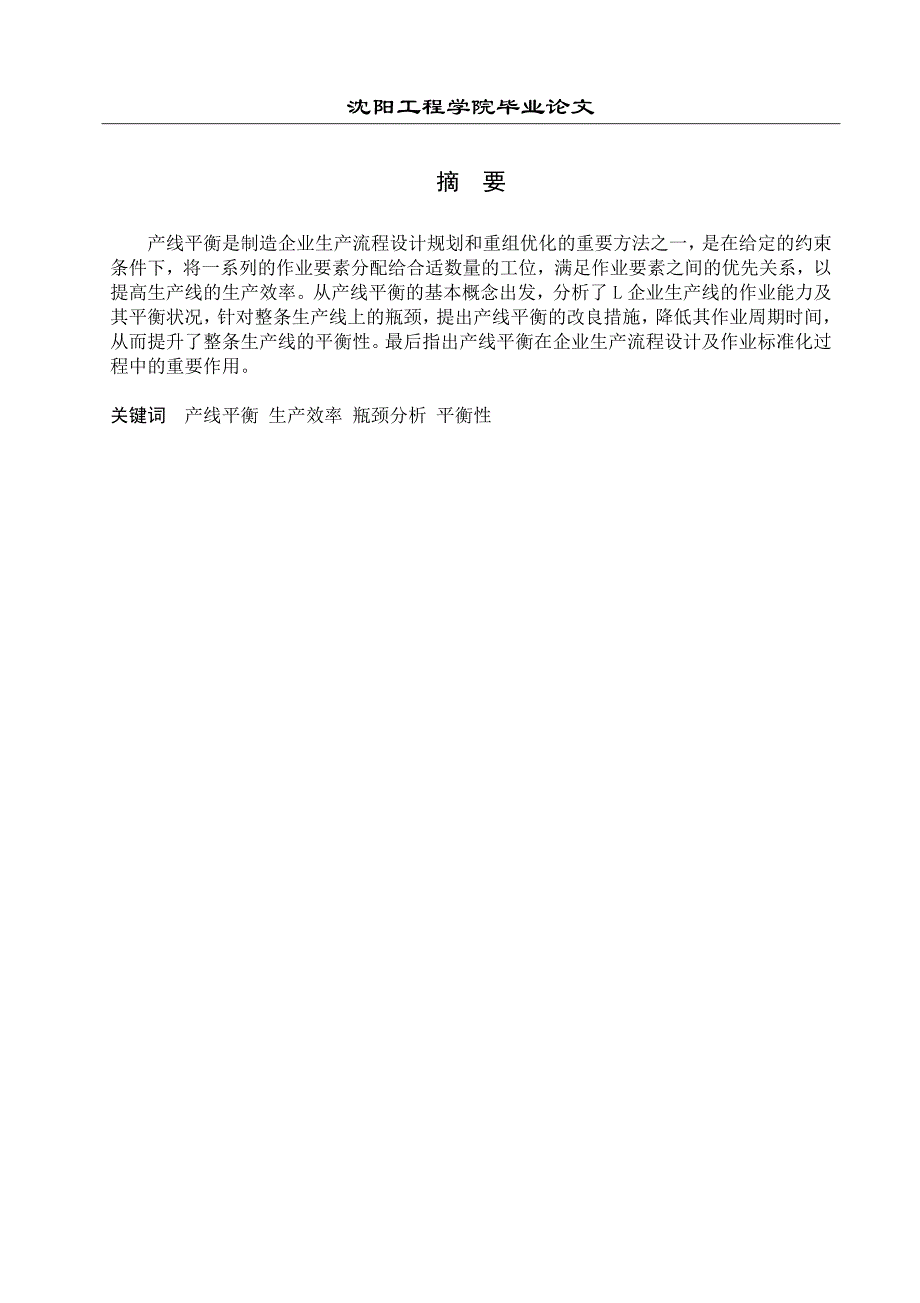 沈阳工程学院毕业论文

摘 要

产线平衡是制造企业生产流程设计规划和重组优化的重要方法之一，是在给定的约束条件下，将一系列的作业要素分配给合适数量的工位，满足作业要素之间的优先关系，以提高生产线的生产效率。从产线平衡的基本概念出发，分析了 L 企业生产线的作业能力及其平衡状况，针对整条生产线上的瓶颈，提出产线平衡的改良措施，降低其作业周期时间，从而提升了整条生产线的平衡性。最后指出产线平衡在企业生产流程设计及作业标准化过程中的重要作用。

关键词 产线平衡 生产效率 瓶颈分析 平衡性